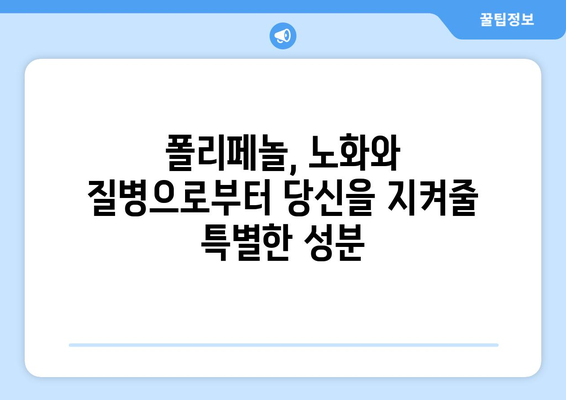 꿀팁정보

폴리페놀, 노화와 질병으로부터 당신을 지켜줄 특별한 성분